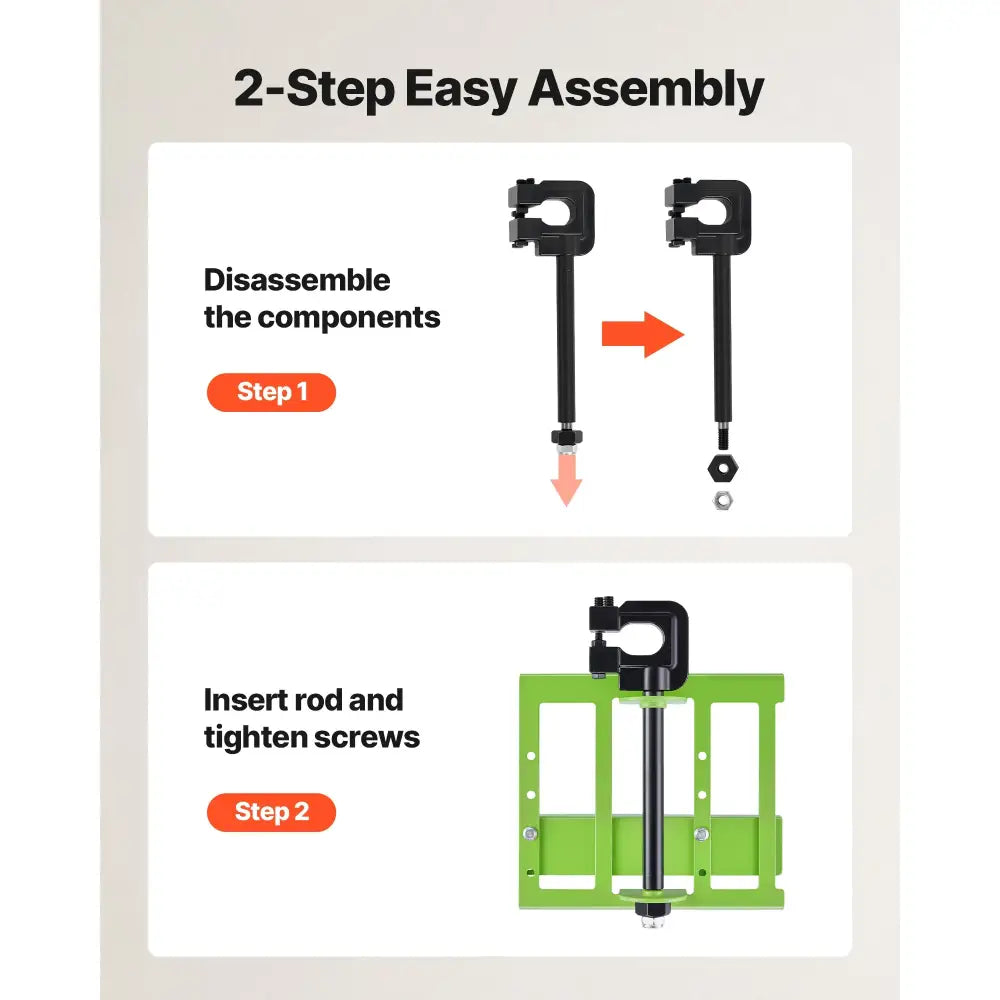 2-Step Easy Assembly

Disassemble the components

Step 1

Insert rod and tighten screws

Step 2